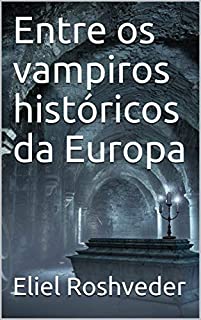 Entre os vampiros históricos da Europa

Eliel Roshveder